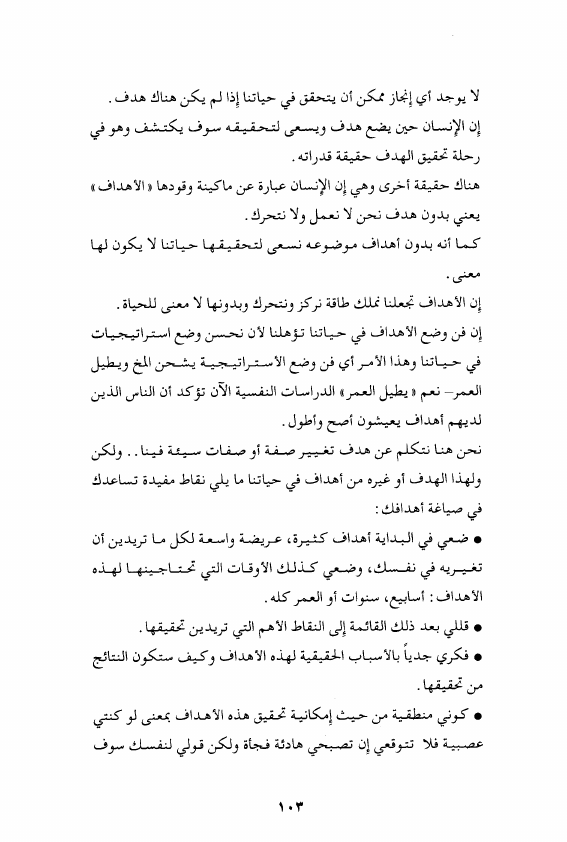 لا يوجد أي إنجاز ممكن أن يتحقق في حياتنا إذا لم يكن هناك هدف.
إن الإنسان حين يضع هدف ويسعى لتحقيقه سوف يكتشف وهو في رحلة تحقيق الهدف حقيقة قدراته.
هناك حقيقة أخرى وهي إن الإنسان عبارة عن ماكينة وقودها «الأهداف» يعني بدون هدف نحن لا نعمل ولا نتحرك.
كما أنه بدون أهداف موضوعه نسعى لتحقيقها حياتنا لا يكون لها معنى.
إن الأهداف تجعلنا نملك طاقة نركز ونتحرك وبدونها لا معنى للحياة.
إن فن وضع الأهداف في حياتنا تؤهلنا لأن نحسن وضع استراتيجيات في حياتنا وهذا الأمر أي فن وضع الاستراتيجية يشحن المخ ويطيل العمر- نعم «يطيل العمر» الدراسات النفسية الآن تؤكد أن الناس الذين لديهم أهداف يعيشون أصح وأطول.
نحن هنا نتكلم عن هدف تغيير صفة أو صفات سيئة فينا.. ولكن ولهذا الهدف أو غيره من أهداف في حياتنا ما يلي نقاط مفيدة تساعدك في صياغة أهدافك:
● ضعي في البداية أهداف كثيرة، عريضة واسعة لكل ما تريدين أن تغيريه في نفسك، وضعي كذلك الأوقات التي تحتاجينها لهذه الأهداف: أسابيع، سنوات أو العمر كله.
● قللي بعد ذلك القائمة إلى النقاط الأهم التي تريدين تحقيقها.
● فكري جدياً بالأسباب الحقيقية لهذه الأهداف وكيف ستكون النتائج من تحقيقها.
● كوني منطقية من حيث إمكانية تحقيق هذه الأهداف بمعنى لو كنتي عصبية فلا تتوقعي إن تصبحي هادئة فجأة ولكن قولي لنفسك سوف

١٠٣